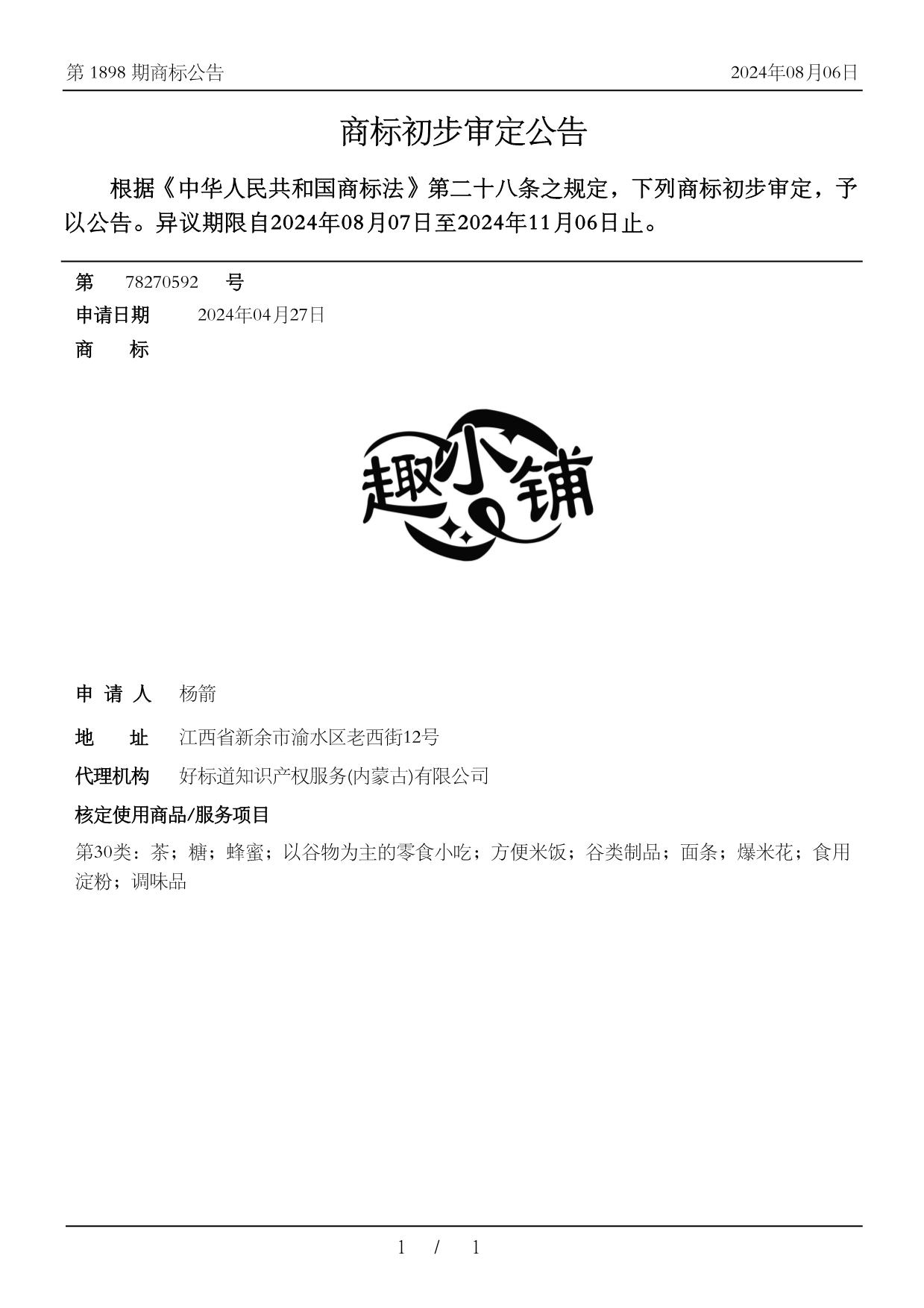 第 1898 期商标公告　　2024年08月06日

商标初步审定公告

根据《中华人民共和国商标法》第二十八条之规定，下列商标初步审定，予以公告。异议期限自2024年08月07日至2024年11月06日止。

第　78270592　号

申请日期　2024年04月27日

商　标

趣小铺

申 请 人　杨箭

地　址　江西省新余市渝水区老西街12号

代理机构　好标道知识产权服务(内蒙古)有限公司

核定使用商品/服务项目

第30类：茶；糖；蜂蜜；以谷物为主的零食小吃；方便米饭；谷类制品；面条；爆米花；食用淀粉；调味品

1 / 1